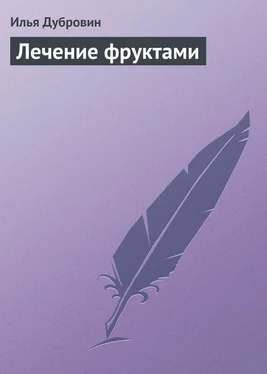 Илья Дубровин

Лечение фруктами